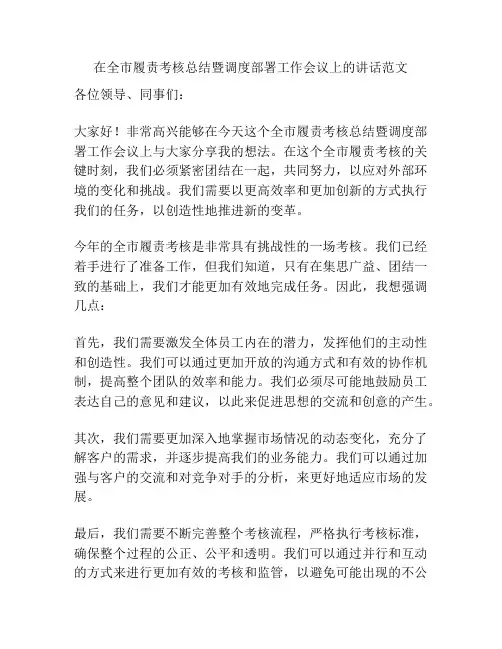 在全市履责考核总结暨调度部署工作会议上的讲话范文

各位领导、同事们：

大家好！非常高兴能够在今天这个全市履责考核总结暨调度部署工作会议上与大家分享我的想法。在这个全市履责考核的关键时刻，我们必须紧密团结在一起，共同努力，以应对外部环境的变化和挑战。我们需要以更高效率和更加创新的方式执行我们的任务，以创造性地推进新的变革。

今年的全市履责考核是非常具有挑战性的一场考核。我们已经着手进行了准备工作，但我们知道，只有在集思广益、团结一致的基础上，我们才能更加有效地完成任务。因此，我想强调几点：

首先，我们需要激发全体员工内在的潜力，发挥他们的主动性和创造性。我们可以通过更加开放的沟通方式和有效的协作机制，提高整个团队的效率和能力。我们必须尽可能地鼓励员工表达自己的意见和建议，以此来促进思想的交流和创意的产生。

其次，我们需要更加深入地掌握市场情况的动态变化，充分了解客户的需求，并逐步提高我们的业务能力。我们可以通过加强与客户的交流和对竞争对手的分析，来更好地适应市场的发展。

最后，我们需要不断完善整个考核流程，严格执行考核标准，确保整个过程的公正、公平和透明。我们可以通过并行和互动的方式来进行更加有效的考核和监管，以避免可能出现的不公